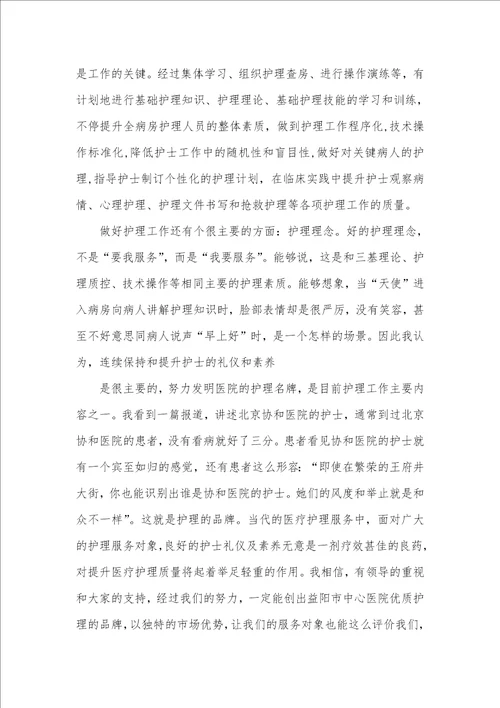 是工作的关键。经过集体学习、组织护理查房、进行操作演练等，有计划地进行基础护理知识、护理理论、基础护理技能的学习和训练，不停提升全病房护理人员的整体素质，做到护理工作程序化,技术操作标准化,降低护士工作中的随机性和盲目性,做好对关键病人的护理,指导护士制订个性化的护理计划，在临床实践中提升护士观察病情、心理护理、护理文件书写和抢救护理等各项护理工作的质量。

做好护理工作还有个很主要的方面：护理理念。好的护理理念，不是“要我服务”，而是“我要服务”。能够说，这是和三基理论、护理质控、技术操作等相同主要的护理素质。能够想象，当“天使”进入病房向病人讲解护理知识时，脸部表情却是很严厉，没有笑容，甚至不好意思同病人说声“早上好”时，是一个怎样的场景。因此我认为，连续保持和提升护士的礼仪和素养

是很主要的，努力发明医院的护理名牌，是目前护理工作主要内容之一。我看到一篇报道，讲述北京协和医院的护士，通常到过北京协和医院的患者，没有看病就好了三分。患者看见协和医院的护士就有一个宾至如归的感觉，还有患者这么形容：“即使在繁荣的王府井大街，你也能识别出谁是协和医院的护士。她们的风度和举止就是和众不一样”。这就是护理的品牌。当代的医疗护理服务中，面对广大的护理服务对象,良好的护士礼仪及素养无意是一剂疗效甚佳的良药，对提升医疗护理质量将起着举足轻重的作用。我相信，有领导的重视和大家的支持，经过我们的努力，一定能创出益阳市中心医院优质护理的品牌，以独特的市场优势，让我们的服务对象也能这么评价我们，